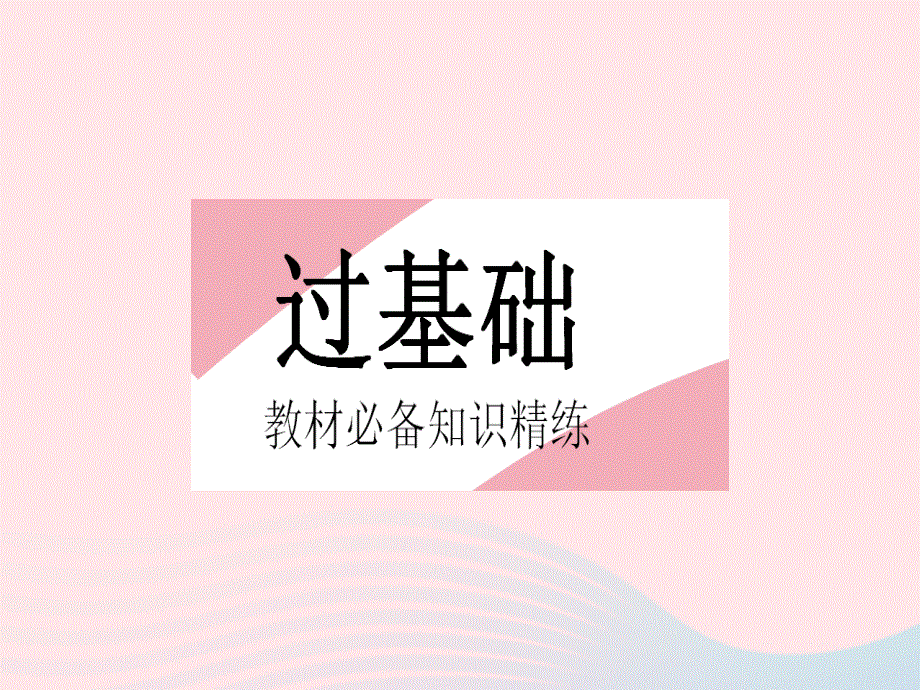 过基础

教材必备知识精练